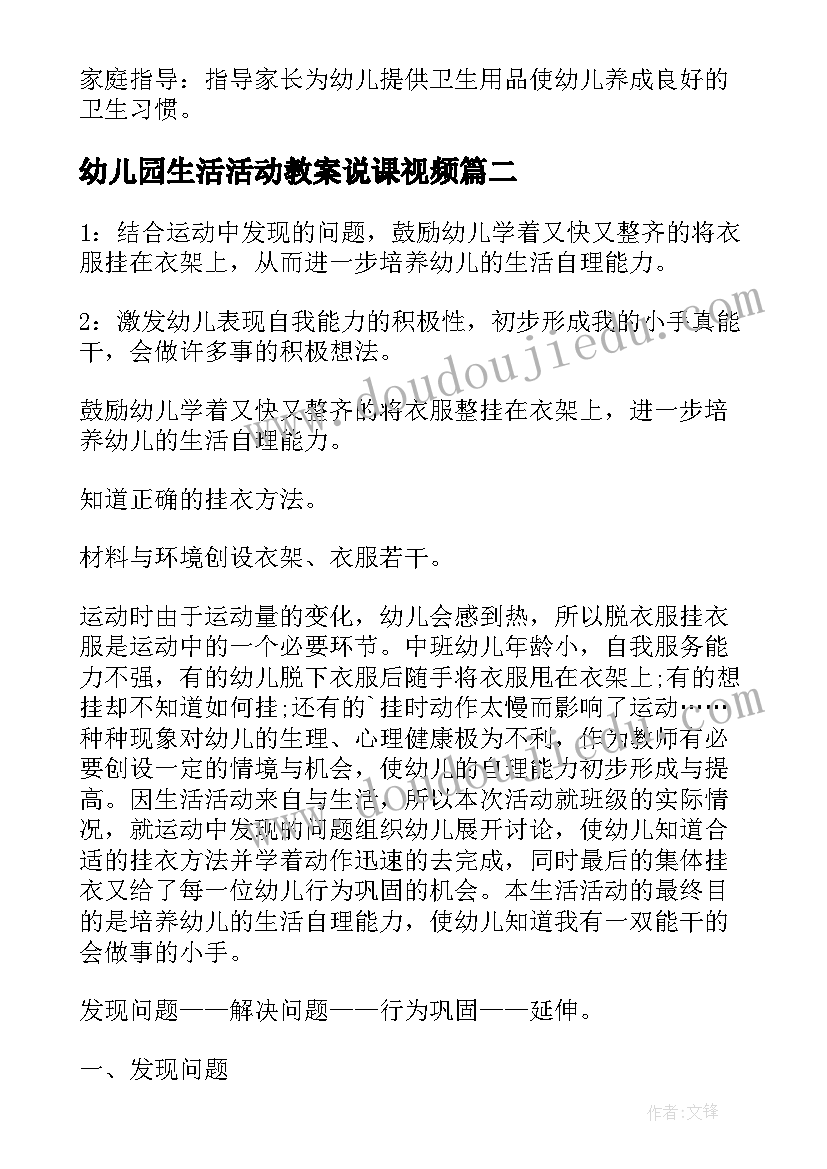 家庭指导：指导家长为幼儿提供卫生用品使幼儿养成良好的卫生习惯。

幼儿园生活活动教案说课视频篇二

1：结合运动中发现的问题，鼓励幼儿学着又快又整齐的将衣服挂在衣架上，从而进一步培养幼儿的生活自理能力。

2：激发幼儿表现自我能力的积极性，初步形成我的小手真能干，会做许多事的积极想法。

鼓励幼儿学着又快又整齐的将衣服整挂在衣架上，进一步培养幼儿的生活自理能力。

知道正确的挂衣方法。

材料与环境创设衣架、衣服若干。

运动时由于运动量的变化，幼儿会感到热，所以脱衣服挂衣服是运动中的一个必要环节。中班幼儿年龄小，自我服务能力不强，有的幼儿脱下衣服后随手将衣服甩在衣架上;有的想挂却不知道如何挂;还有的`挂时动作太慢而影响了运动……种种现象对幼儿的生理、心理健康极为不利，作为教师有必要创设一定的情境与机会，使幼儿的自理能力初步形成与提高。因生活活动来自与生活，所以本次活动就班级的实际情况，就运动中发现的问题组织幼儿展开讨论，使幼儿知道合适的挂衣方法并学着动作迅速的去完成，同时最后的集体挂衣又给了每一位幼儿行为巩固的机会。本生活活动的最终目的是培养幼儿的生活自理能力，使幼儿知道我有一双能干的会做事的小手。

发现问题——解决问题——行为巩固——延伸。

一、发现问题

www.doudoujiedu.com

作者：文锋